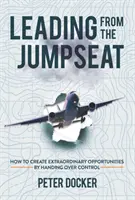 LEADING FROM THE JUMPSEAT

HOW TO CREATE EXTRAORDINARY OPPORTUNITIES BY HANDING OVER CONTROL

PETER DOCKER